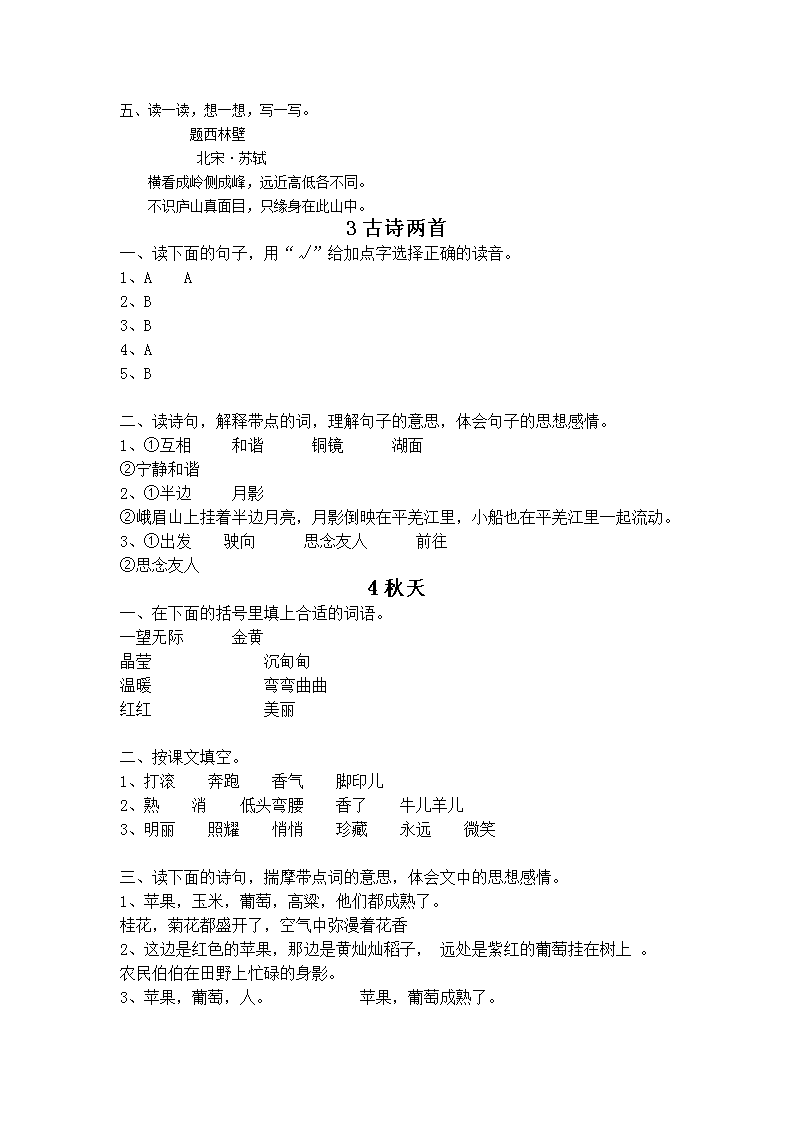 五、读一读，想一想，写一写。

题西林壁

北宋·苏轼

横看成岭侧成峰，远近高低各不同。

不识庐山真面目，只缘身在此山中。

3 古诗两首

一、读下面的句子，用“√”给加点字选择正确的读音。

1、A　A

2、B

3、B

4、A

5、B

二、读诗句，解释带点的词，理解句子的意思，体会句子的思想感情。

1、①互相　和谐　铜镜　湖面

②宁静和谐

2、①半边　月影

②峨眉山上挂着半边月亮，月影倒映在平羌江里，小船也在平羌江里一起流动。

3、①出发　驶向　思念友人　前往

②思念友人

4 秋天

一、在下面的括号里填上合适的词语。

一望无际　金黄

晶莹　沉甸甸

温暖　弯弯曲曲

红红　美丽

二、按课文填空。

1、打滚　奔跑　香气　脚印儿

2、熟　消　低头弯腰　香了　牛儿羊儿

3、明丽　照耀　悄悄　珍藏　永远　微笑

三、读下面的诗句，揣摩带点词的意思，体会文中的思想感情。

1、苹果，玉米，葡萄，高粱，他们都成熟了。

桂花，菊花都盛开了，空气中弥漫着花香

2、这边是红色的苹果，那边是黄灿灿稻子，　远处是紫红的葡萄挂在树上　。

农民伯伯在田野上忙碌的身影。

3、苹果，葡萄，人。　苹果，葡萄成熟了。